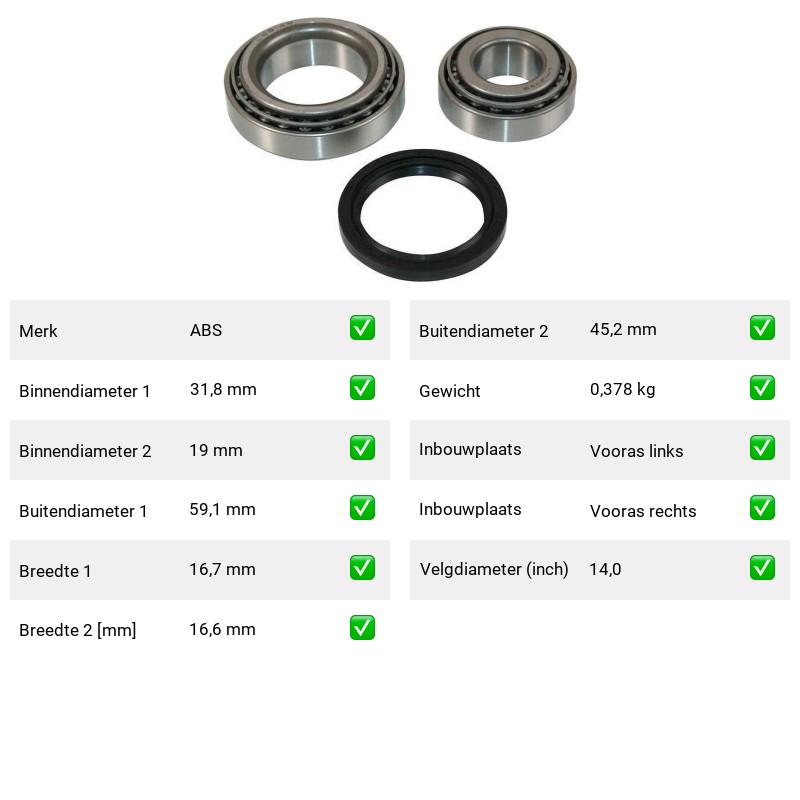 | Merk | ABS | ✅ |
|---|---|---|
| Binnendiameter 1 | 31,8 mm | ✅ |
| Binnendiameter 2 | 19 mm | ✅ |
| Buitendiameter 1 | 59,1 mm | ✅ |
| Breedte 1 | 16,7 mm | ✅ |
| Breedte 2 [mm] | 16,6 mm | ✅ |

| Buitendiameter 2 | 45,2 mm | ✅ |
|---|---|---|
| Gewicht | 0,378 kg | ✅ |
| Inbouwplaats | Vooras links | ✅ |
| Inbouwplaats | Vooras rechts | ✅ |
| Velgdiameter (inch) | 14,0 | ✅ |